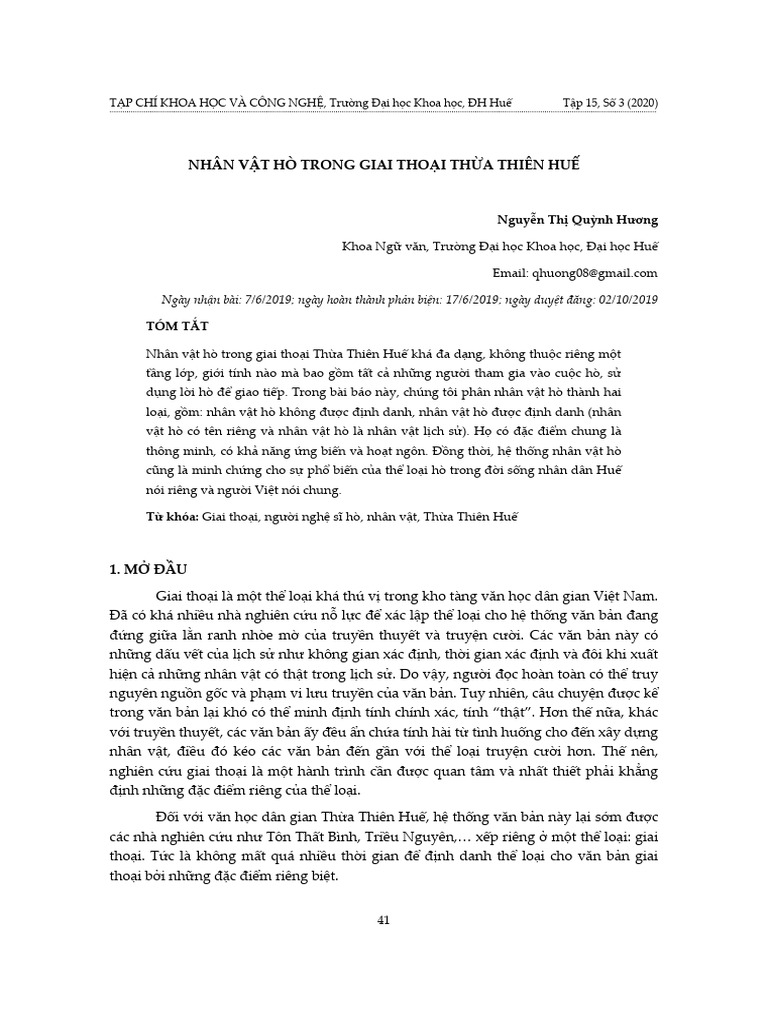 TẠP CHÍ KHOA HỌC VÀ CÔNG NGHỆ, Trường Đại học Khoa học, ĐH Huế Tập 15, Số 3 (2020)

NHÂN VẬT HÒ TRONG GIAI THOẠI THỪA THIÊN HUẾ

Nguyễn Thị Quỳnh Hương

Khoa Ngữ văn, Trường Đại học Khoa học, Đại học Huế

Email: qhuong08@gmail.com

Ngày nhận bài: 7/6/2019; ngày hoàn thành phản biện: 17/6/2019; ngày duyệt đăng: 02/10/2019

TÓM TẮT

Nhân vật hò trong giai thoại Thừa Thiên Huế khá đa dạng, không thuộc riêng một tầng lớp, giới tính nào mà bao gồm tất cả những người tham gia vào cuộc hò, sử dụng lời hò để giao tiếp. Trong bài báo này, chúng tôi phân nhân vật hò thành hai loại, gồm: nhân vật hò không được định danh, nhân vật hò được định danh (nhân vật hò có tên riêng và nhân vật hò là nhân vật lịch sử). Họ có đặc điểm chung là thông minh, có khả năng ứng biến và hoạt ngôn. Đồng thời, hệ thống nhân vật hò cũng là minh chứng cho sự phổ biến của thể loại hò trong đời sống nhân dân Huế nói riêng và người Việt nói chung.

Từ khóa: Giai thoại, người nghệ sĩ hò, nhân vật, Thừa Thiên Huế

1. MỞ ĐẦU

Giai thoại là một thể loại khá thú vị trong kho tàng văn học dân gian Việt Nam. Đã có khá nhiều nhà nghiên cứu nỗ lực để xác lập thể loại cho hệ thống văn bản đang đứng giữa lằn ranh nhòe mờ của truyền thuyết và truyện cười. Các văn bản này có những dấu vết của lịch sử như không gian xác định, thời gian xác định và đôi khi xuất hiện cả những nhân vật có thật trong lịch sử. Do vậy, người đọc hoàn toàn có thể truy nguyên nguồn gốc và phạm vi lưu truyền của văn bản. Tuy nhiên, câu chuyện được kể trong văn bản lại khó có thể minh định tính chính xác, tính "thật". Hơn thế nữa, khác với truyền thuyết, các văn bản ấy đều ẩn chứa tính hài từ tình huống cho đến xây dựng nhân vật, điều đó kéo các văn bản đến gần với thể loại truyện cười hơn. Thế nên, nghiên cứu giai thoại là một hành trình cần được quan tâm và nhất thiết phải khẳng định những đặc điểm riêng của thể loại.

Đối với văn học dân gian Thừa Thiên Huế, hệ thống văn bản này lại sớm được các nhà nghiên cứu như Tôn Thất Bình, Triều Nguyên,… xếp riêng ở một thể loại: giai thoại. Tức là không mất quá nhiều thời gian để định danh thể loại cho văn bản giai thoại bởi những đặc điểm riêng biệt.

41